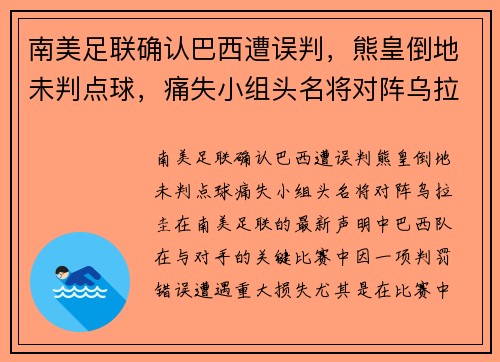 南美足联确认巴西遭误判，熊皇倒地未判点球，痛失小组头名将对阵乌拉

南美足联确认巴西遭误判熊皇倒地未判点球痛失小组头名将对阵乌拉圭在南美足联的最新声明中巴西队在与对手的关键比赛中因一项判罚错误遭遇重大损失尤其是在比赛中